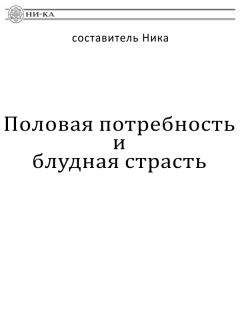 НИ-КА

составитель Ника

Половая потребность
и
блудная страсть